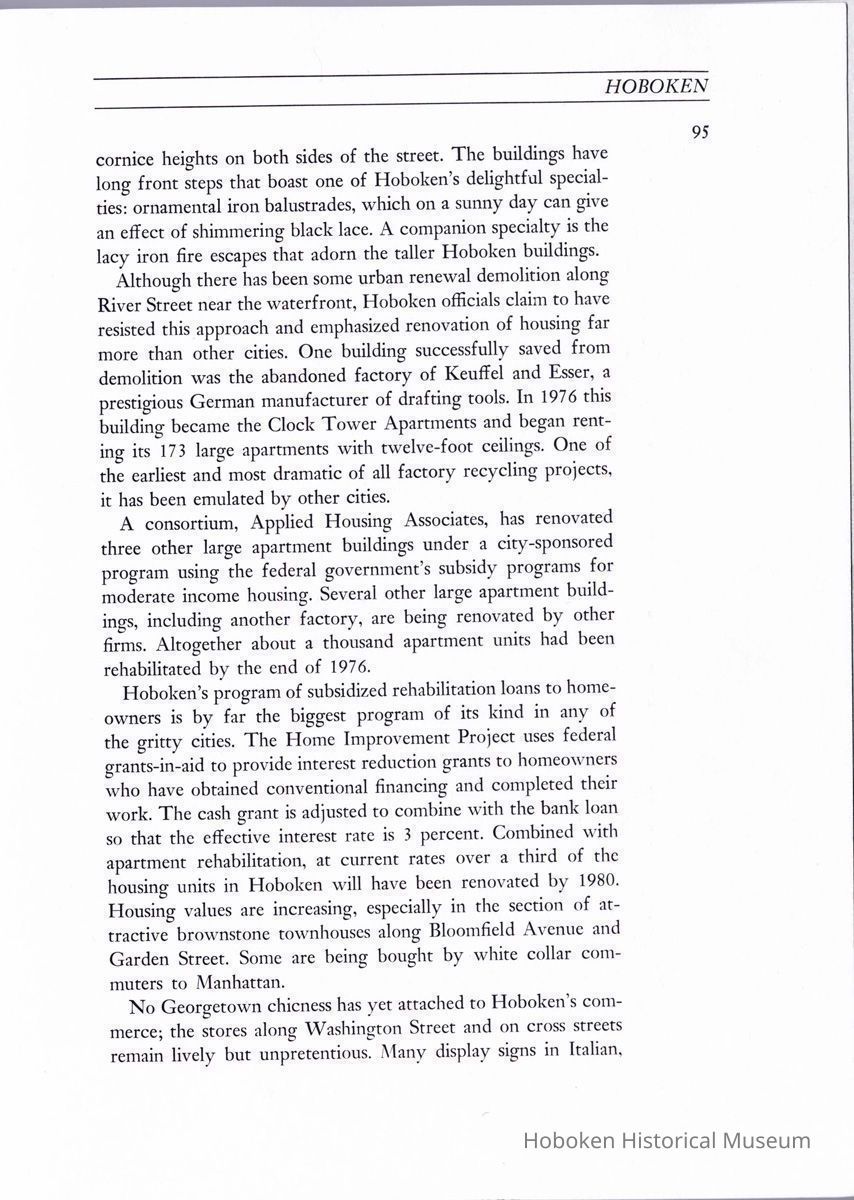 HOBOKEN

95

cornice heights on both sides of the street. The buildings have long front steps that boast one of Hoboken's delightful specialties: ornamental iron balustrades, which on a sunny day can give an effect of shimmering black lace. A companion specialty is the lacy iron fire escapes that adorn the taller Hoboken buildings.

Although there has been some urban renewal demolition along River Street near the waterfront, Hoboken officials claim to have resisted this approach and emphasized renovation of housing far more than other cities. One building successfully saved from demolition was the abandoned factory of Keuffel and Esser, a prestigious German manufacturer of drafting tools. In 1976 this building became the Clock Tower Apartments and began renting its 173 large apartments with twelve-foot ceilings. One of the earliest and most dramatic of all factory recycling projects, it has been emulated by other cities.

A consortium, Applied Housing Associates, has renovated three other large apartment buildings under a city-sponsored program using the federal government's subsidy programs for moderate income housing. Several other large apartment buildings, including another factory, are being renovated by other firms. Altogether about a thousand apartment units had been rehabilitated by the end of 1976.

Hoboken's program of subsidized rehabilitation loans to homeowners is by far the biggest program of its kind in any of the gritty cities. The Home Improvement Project uses federal grants-in-aid to provide interest reduction grants to homeowners who have obtained conventional financing and completed their work. The cash grant is adjusted to combine with the bank loan so that the effective interest rate is 3 percent. Combined with apartment rehabilitation, at current rates over a third of the housing units in Hoboken will have been renovated by 1980. Housing values are increasing, especially in the section of attractive brownstone townhouses along Bloomfield Avenue and Garden Street. Some are being bought by white collar commuters to Manhattan.

No Georgetown chicness has yet attached to Hoboken's commerce; the stores along Washington Street and on cross streets remain lively but unpretentious. Many display signs in Italian,

Hoboken Historical Museum